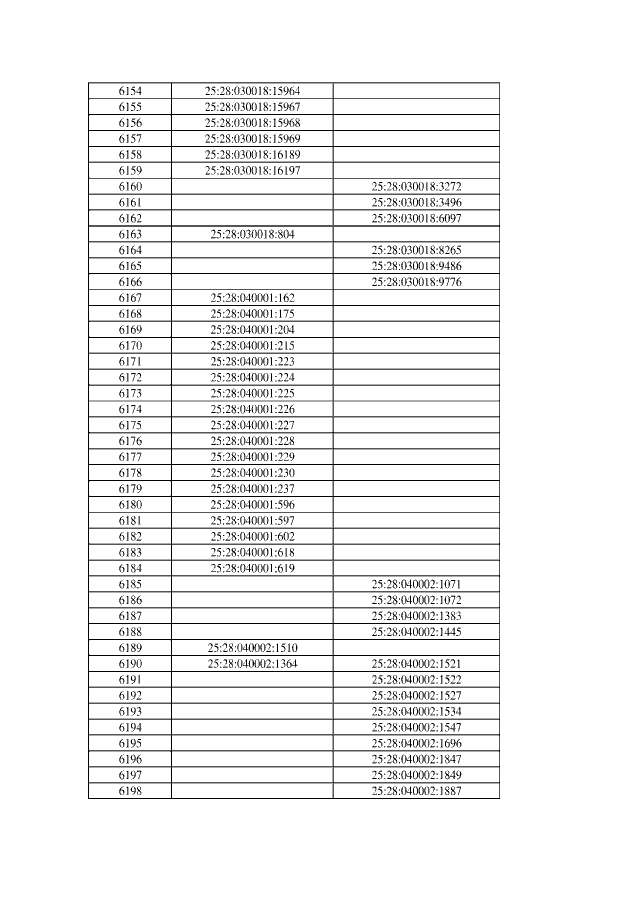 | | | |
|---|---|---|
| 6154 | 25:28:030018:15964 | |
| 6155 | 25:28:030018:15967 | |
| 6156 | 25:28:030018:15968 | |
| 6157 | 25:28:030018:15969 | |
| 6158 | 25:28:030018:16189 | |
| 6159 | 25:28:030018:16197 | |
| 6160 | | 25:28:030018:3272 |
| 6161 | | 25:28:030018:3496 |
| 6162 | | 25:28:030018:6097 |
| 6163 | 25:28:030018:804 | |
| 6164 | | 25:28:030018:8265 |
| 6165 | | 25:28:030018:9486 |
| 6166 | | 25:28:030018:9776 |
| 6167 | 25:28:040001:162 | |
| 6168 | 25:28:040001:175 | |
| 6169 | 25:28:040001:204 | |
| 6170 | 25:28:040001:215 | |
| 6171 | 25:28:040001:223 | |
| 6172 | 25:28:040001:224 | |
| 6173 | 25:28:040001:225 | |
| 6174 | 25:28:040001:226 | |
| 6175 | 25:28:040001:227 | |
| 6176 | 25:28:040001:228 | |
| 6177 | 25:28:040001:229 | |
| 6178 | 25:28:040001:230 | |
| 6179 | 25:28:040001:237 | |
| 6180 | 25:28:040001:596 | |
| 6181 | 25:28:040001:597 | |
| 6182 | 25:28:040001:602 | |
| 6183 | 25:28:040001:618 | |
| 6184 | 25:28:040001:619 | |
| 6185 | | 25:28:040002:1071 |
| 6186 | | 25:28:040002:1072 |
| 6187 | | 25:28:040002:1383 |
| 6188 | | 25:28:040002:1445 |
| 6189 | 25:28:040002:1510 | |
| 6190 | 25:28:040002:1364 | 25:28:040002:1521 |
| 6191 | | 25:28:040002:1522 |
| 6192 | | 25:28:040002:1527 |
| 6193 | | 25:28:040002:1534 |
| 6194 | | 25:28:040002:1547 |
| 6195 | | 25:28:040002:1696 |
| 6196 | | 25:28:040002:1847 |
| 6197 | | 25:28:040002:1849 |
| 6198 | | 25:28:040002:1887 |